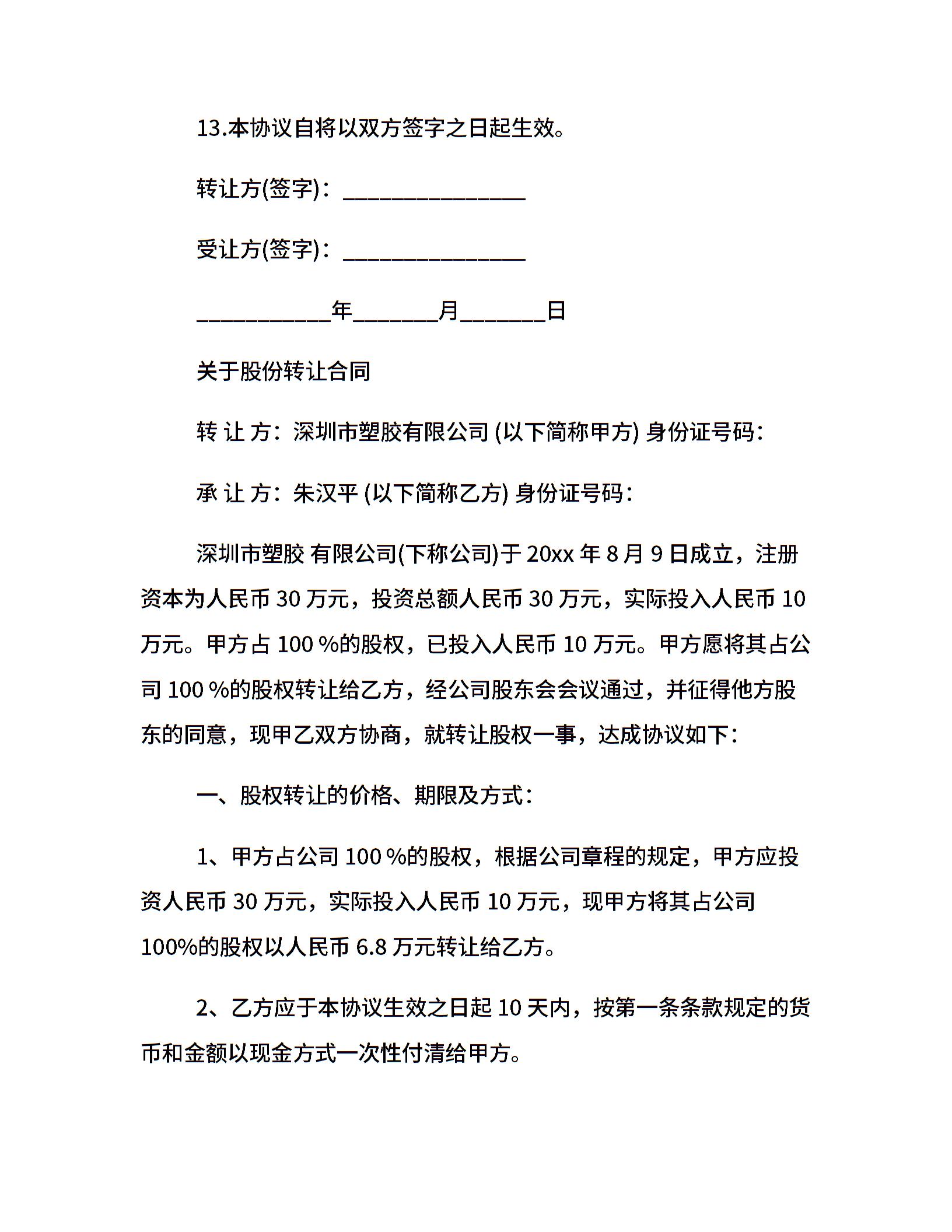 13.本协议自将以双方签字之日起生效。

转让方(签字)：________________

受让方(签字)：________________

____________年________月________日

关于股份转让合同

转 让 方：深圳市塑胶有限公司 (以下简称甲方) 身份证号码：

承 让 方：朱汉平 (以下简称乙方) 身份证号码：

深圳市塑胶 有限公司(下称公司)于 20xx 年 8 月 9 日成立，注册资本为人民币 30 万元，投资总额人民币 30 万元，实际投入人民币 10 万元。甲方占 100 %的股权，已投入人民币 10 万元。甲方愿将其占公司 100 %的股权转让给乙方，经公司股东会会议通过，并征得他方股东的同意，现甲乙双方协商，就转让股权一事，达成协议如下：

一、股权转让的价格、期限及方式：

1、甲方占公司 100 %的股权，根据公司章程的规定，甲方应投资人民币 30 万元，实际投入人民币 10 万元，现甲方将其占公司 100%的股权以人民币 6.8 万元转让给乙方。

2、乙方应于本协议生效之日起 10 天内，按第一条条款规定的货币和金额以现金方式一次性付清给甲方。